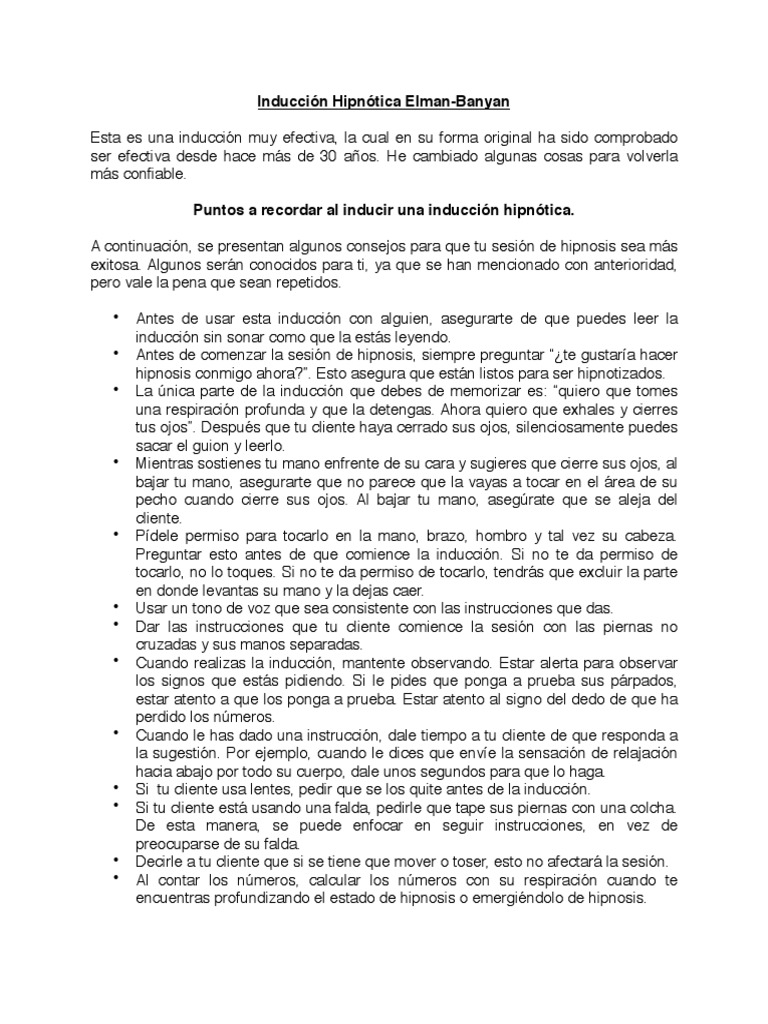 Inducción Hipnótica Elman-Banyan

Esta es una inducción muy efectiva, la cual en su forma original ha sido comprobado ser efectiva desde hace más de 30 años. He cambiado algunas cosas para volverla más confiable.

Puntos a recordar al inducir una inducción hipnótica.

A continuación, se presentan algunos consejos para que tu sesión de hipnosis sea más exitosa. Algunos serán conocidos para ti, ya que se han mencionado con anterioridad, pero vale la pena que sean repetidos.

• Antes de usar esta inducción con alguien, asegurarte de que puedes leer la inducción sin sonar como que la estás leyendo.
• Antes de comenzar la sesión de hipnosis, siempre preguntar "¿te gustaría hacer hipnosis conmigo ahora?". Esto asegura que están listos para ser hipnotizados.
• La única parte de la inducción que debes de memorizar es: "quiero que tomes una respiración profunda y que la detengas. Ahora quiero que exhales y cierres tus ojos". Después que tu cliente haya cerrado sus ojos, silenciosamente puedes sacar el guion y leerlo.
• Mientras sostienes tu mano enfrente de su cara y sugieres que cierre sus ojos, al bajar tu mano, asegurarte que no parece que la vayas a tocar en el área de su pecho cuando cierre sus ojos. Al bajar tu mano, asegúrate que se aleja del cliente.
• Pídele permiso para tocarlo en la mano, brazo, hombro y tal vez su cabeza. Preguntar esto antes de que comience la inducción. Si no te da permiso de tocarlo, no lo toques. Si no te da permiso de tocarlo, tendrás que excluir la parte en donde levantas su mano y la dejas caer.
• Usar un tono de voz que sea consistente con las instrucciones que das.
• Dar las instrucciones que tu cliente comience la sesión con las piernas no cruzadas y sus manos separadas.
• Cuando realizas la inducción, mantente observando. Estar alerta para observar los signos que estás pidiendo. Si le pides que ponga a prueba sus párpados, estar atento a que los ponga a prueba. Estar atento al signo del dedo de que ha perdido los números.
• Cuando le has dado una instrucción, dale tiempo a tu cliente de que responda a la sugestión. Por ejemplo, cuando le dices que envíe la sensación de relajación hacia abajo por todo su cuerpo, dale unos segundos para que lo haga.
• Si tu cliente usa lentes, pedir que se los quite antes de la inducción.
• Si tu cliente está usando una falda, pedirle que tape sus piernas con una colcha. De esta manera, se puede enfocar en seguir instrucciones, en vez de preocuparse de su falda.
• Decirle a tu cliente que si se tiene que mover o toser, esto no afectará la sesión.
• Al contar los números, calcular los números con su respiración cuando te encuentras profundizando el estado de hipnosis o emergiéndolo de hipnosis.